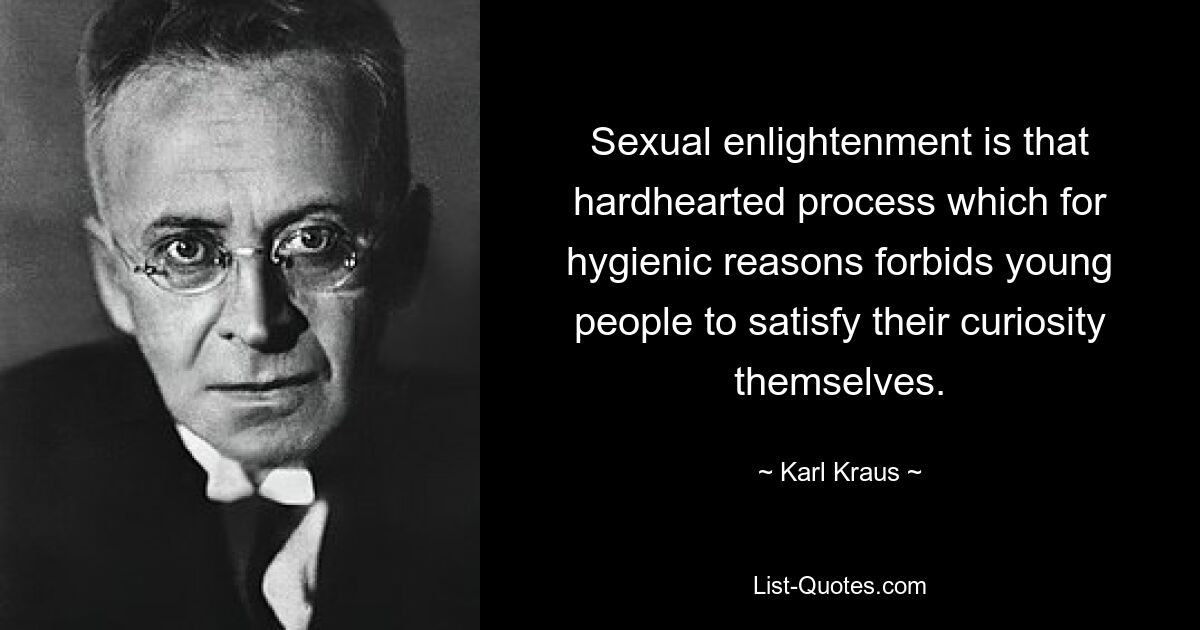 Sexual enlightenment is that hardhearted process which for hygienic reasons forbids young people to satisfy their curiosity themselves.

~ Karl Kraus ~

List-Quotes.com